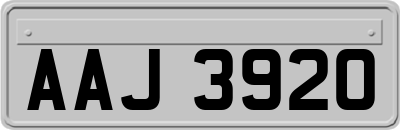 AAJ 3920